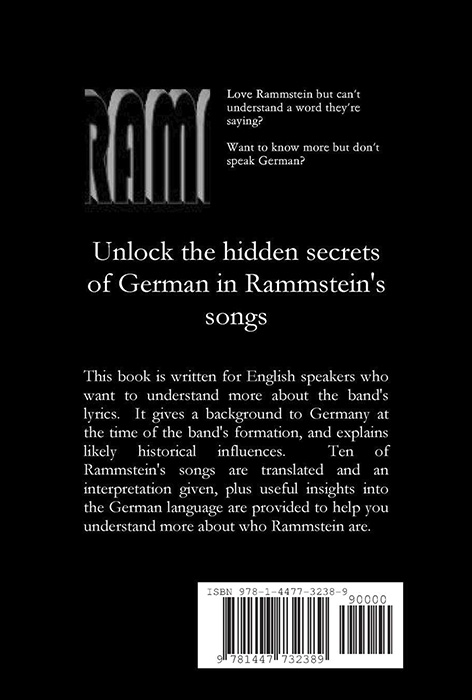 RAMM

Love Rammstein but can't understand a word they're saying?

Want to know more but don't speak German?

Unlock the hidden secrets of German in Rammstein's songs

This book is written for English speakers who want to understand more about the band's lyrics. It gives a background to Germany at the time of the band's formation, and explains likely historical influences. Ten of Rammstein's songs are translated and an interpretation given, plus useful insights into the German language are provided to help you understand more about who Rammstein are.

ISBN 978-1-4477-3238-9

90000

9 781447 732389